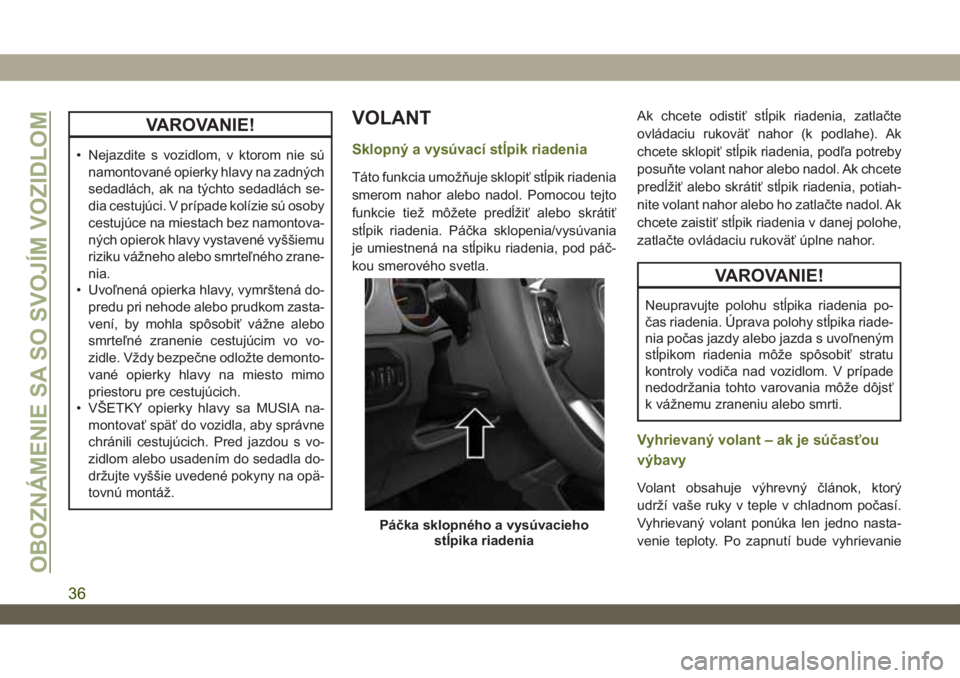 OBOZNÁMENIE SA SO SVOJÍM VOZIDLOM

VAROVANIE!

• Nejazdite s vozidlom, v ktorom nie sú namontované opierky hlavy na zadných sedadlách, ak na týchto sedadlách sedia cestujúci. V prípade kolízie sú osoby cestujúce na miestach bez namontovaných opierok hlavy vystavené vyššiemu riziku vážneho alebo smrteľného zranenia.
• Uvoľnená opierka hlavy, vymrštená dopredu pri nehode alebo prudkom zastavení, by mohla spôsobiť vážne alebo smrteľné zranenie cestujúcim vo vozidle. Vždy bezpečne odložte demontované opierky hlavy na miesto mimo priestoru pre cestujúcich.
• VŠETKY opierky hlavy sa MUSIA namontovať späť do vozidla, aby správne chránili cestujúcich. Pred jazdou s vozidlom alebo usadením do sedadla dodržujte vyššie uvedené pokyny na opätovnú montáž.

VOLANT

Sklopný a vysúvací stĺpik riadenia

Táto funkcia umožňuje sklopiť stĺpik riadenia smerom nahor alebo nadol. Pomocou tejto funkcie tiež môžete predĺžiť alebo skrátiť stĺpik riadenia. Páčka sklopenia/vysúvania je umiestnená na stĺpiku riadenia, pod páčkou smerového svetla.

Páčka sklopného a vysúvacieho stĺpika riadenia

Ak chcete odistiť stĺpik riadenia, zatlačte ovládaciu rukoväť nahor (k podlahe). Ak chcete sklopiť stĺpik riadenia, podľa potreby posuňte volant nahor alebo nadol. Ak chcete predĺžiť alebo skrátiť stĺpik riadenia, potiahnite volant nahor alebo ho zatlačte nadol. Ak chcete zaistiť stĺpik riadenia v danej polohe, zatlačte ovládaciu rukoväť úplne nahor.

VAROVANIE!

Neupravujte polohu stĺpika riadenia počas riadenia. Úprava polohy stĺpika riadenia počas jazdy alebo jazda s uvoľneným stĺpikom riadenia môže spôsobiť stratu kontroly vodiča nad vozidlom. V prípade nedodržania tohto varovania môže dôjsť k vážnemu zraneniu alebo smrti.

Vyhrievaný volant – ak je súčasťou výbavy

Volant obsahuje výhrevný článok, ktorý udrží vaše ruky v teple v chladnom počasí. Vyhrievaný volant ponúka len jedno nastavenie teploty. Po zapnutí bude vyhrievanie

36

carmanualsonline.info